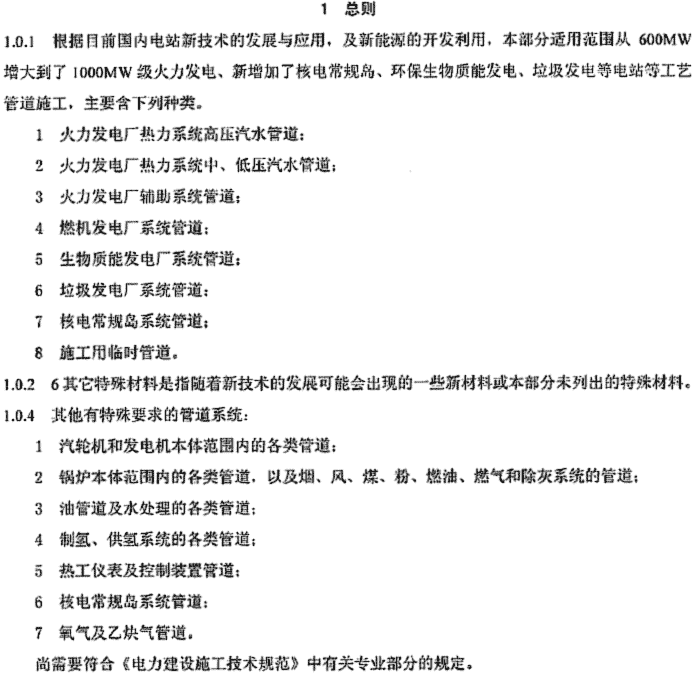 1 总则

1.0.1 根据目前国内电站新技术的发展与应用，及新能源的开发利用，本部分适用范围从 600MW 增大到了 1000MW 级火力发电、新增加了核电常规岛、环保生物质能发电、垃圾发电等电站等工艺管道施工，主要含下列种类。

1 火力发电厂热力系统高压汽水管道；

2 火力发电厂热力系统中、低压汽水管道；

3 火力发电厂辅助系统管道；

4 燃机发电厂系统管道；

5 生物质能发电厂系统管道；

6 垃圾发电厂系统管道；

7 核电常规岛系统管道；

8 施工用临时管道。

1.0.2 6 其它特殊材料是指随着新技术的发展可能会出现的一些新材料或本部分未列出的特殊材料。

1.0.4 其他有特殊要求的管道系统：

1 汽轮机和发电机本体范围内的各类管道；

2 锅炉本体范围内的各类管道，以及烟、风、煤、粉、燃油、燃气和除灰系统的管道；

3 油管道及水处理的各类管道；

4 制氢、供氢系统的各类管道；

5 热工仪表及控制装置管道；

6 核电常规岛系统管道；

7 氧气及乙炔气管道。

尚需要符合《电力建设施工技术规范》中有关专业部分的规定。